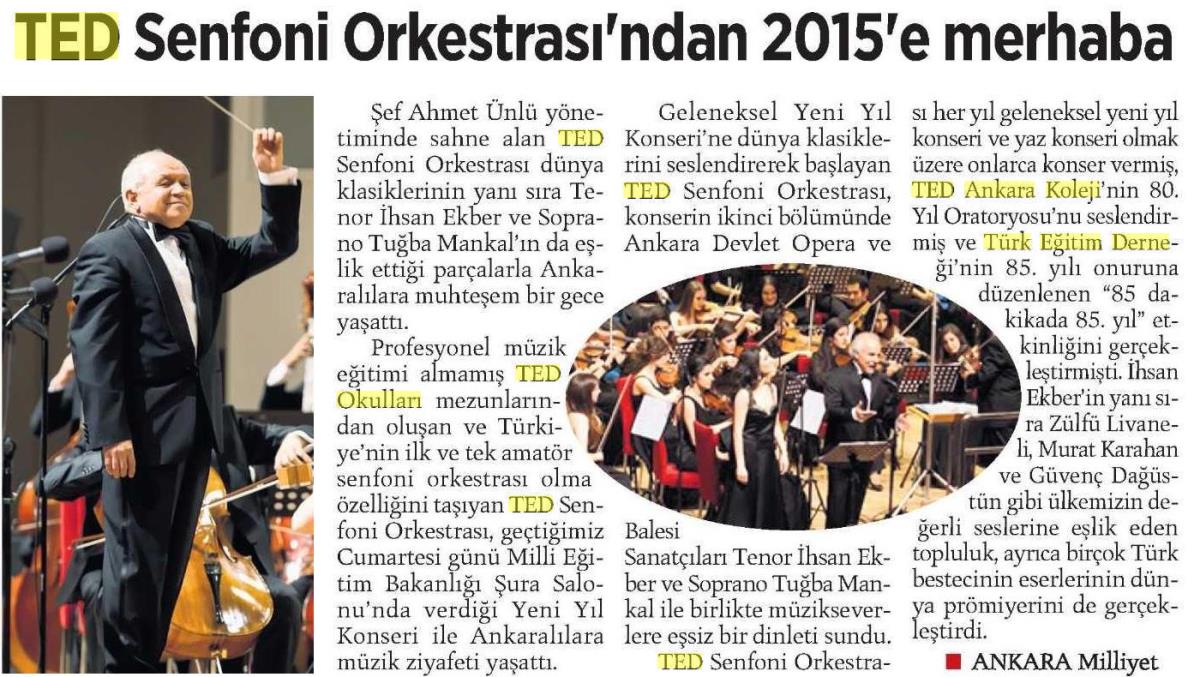 TED Senfoni Orkestrası'ndan 2015'e merhaba

Şef Ahmet Ünlü yönetiminde sahne alan TED Senfoni Orkestrası dünya klasiklerinin yanı sıra Tenor İhsan Ekber ve Soprano Tuğba Mankal'ın da eşlik ettiği parçalarla Ankaralılara muhteşem bir gece yaşattı.

Profesyonel müzik eğitimi almamış TED Okulları mezunlarından oluşan ve Türkiye'nin ilk ve tek amatör senfoni orkestrası olma özelliğini taşıyan TED Senfoni Orkestrası, geçtiğimiz Cumartesi günü Milli Eğitim Bakanlığı Şura Salonu'nda verdiği Yeni Yıl Konseri ile Ankaralılara müzik ziyafeti yaşattı.

Geleneksel Yeni Yıl Konseri'ne dünya klasiklerini seslendirerek başlayan TED Senfoni Orkestrası, konserin ikinci bölümünde Ankara Devlet Opera ve Balesi Sanatçıları Tenor İhsan Ekber ve Soprano Tuğba Mankal ile birlikte müzikseverlere eşsiz bir dinleti sundu.

TED Senfoni Orkestrası her yıl geleneksel yeni yıl konseri ve yaz konseri olmak üzere onlarca konser vermiş, TED Ankara Koleji'nin 80. Yıl Oratoryosu'nu seslendirmiş ve Türk Eğitim Derneği'nin 85. yılı onuruna düzenlenen "85 dakikada 85. yıl" etkinliğini gerçekleştirmişti. İhsan Ekber'in yanı sıra Zülfü Livaneli, Murat Karahan ve Güvenç Dağüstün gibi ülkemizin değerli seslerine eşlik eden topluluk, ayrıca birçok Türk bestecinin eserlerinin dünya prömiyerini de gerçekleştirdi.

■ ANKARA Milliyet